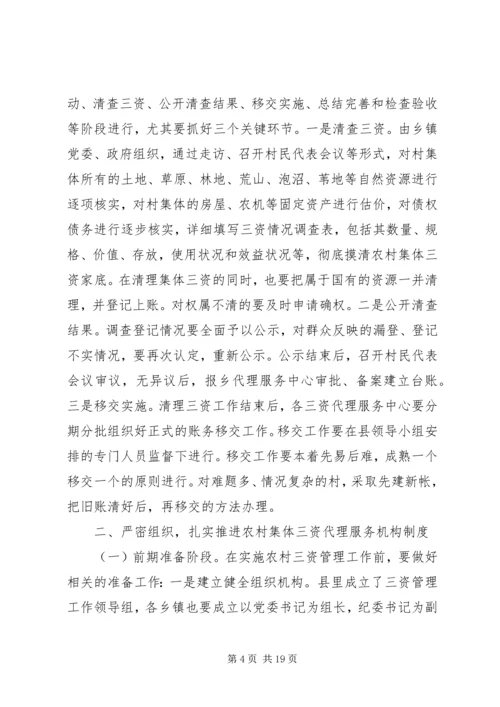 动、清查三资、公开清查结果、移交实施、总结完善和检查验收等阶段进行，尤其要抓好三个关键环节。一是清查三资。由乡镇党委、政府组织，通过走访、召开村民代表会议等形式，对村集体所有的土地、草原、林地、荒山、泡沼、苇地等自然资源进行逐项核实，对村集体的房屋、农机等固定资产进行估价，对债权债务进行逐步核实，详细填写三资情况调查表，包括其数量、规格、价值、存放，使用状况和效益状况等，彻底摸清农村集体三资家底。在清理集体三资的同时，也要把属于国有的资源一并清理，并登记上账。对权属不清的要及时申请确权。二是公开清查结果。调查登记情况要全面予以公示，对群众反映的漏登、登记不实情况，要再次认定，重新公示。公示结束后，召开村民代表会议审议，无异议后，报乡代理服务中心审批、备案建立台账。三是移交实施。清理三资工作结束后，各三资代理服务中心要分期分批组织好正式的账务移交工作。移交工作要在县领导小组安排的专门人员监督下进行。移交工作要本着先易后难，成熟一个移交一个的原则进行。对难题多、情况复杂的村，采取先建新帐，把旧账清好后，再移交的方法办理。

二、严密组织，扎实推进农村集体三资代理服务机构制度

（一）前期准备阶段。在实施农村三资管理工作前，要做好相关的准备工作：一是建立健全组织机构。县里成立了三资管理工作领导组，各乡镇也要成立以党委书记为组长，纪委书记为副

第 4 页 共 19 页